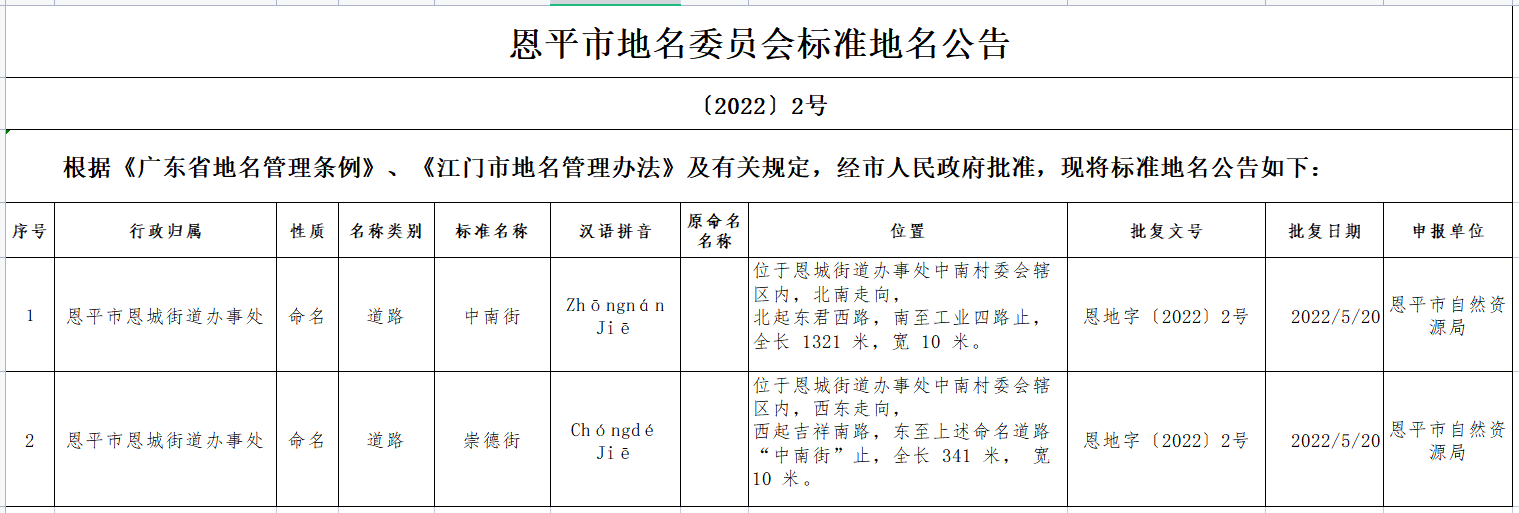 恩平市地名委员会标准地名公告

〔2022〕2号

根据《广东省地名管理条例》、《江门市地名管理办法》及有关规定，经市人民政府批准，现将标准地名公告如下：

| 序号 | 行政归属 | 性质 | 名称类别 | 标准名称 | 汉语拼音 | 原命名名称 | 位置 | 批复文号 | 批复日期 | 申报单位 |
|---|---|---|---|---|---|---|---|---|---|---|
| 1 | 恩平市恩城街道办事处 | 命名 | 道路 | 中南街 | Zhōngnán Jiē |  | 位于恩城街道办事处中南村委会辖区内，北南走向，北起东君西路，南至工业四路止，全长 1321 米，宽 10 米。 | 恩地字〔2022〕2号 | 2022/5/20 | 恩平市自然资源局 |
| 2 | 恩平市恩城街道办事处 | 命名 | 道路 | 崇德街 | Chóngdé Jiē |  | 位于恩城街道办事处中南村委会辖区内，西东走向，西起吉祥南路，东至上述命名道路“中南街”止，全长 341 米， 宽 10 米。 | 恩地字〔2022〕2号 | 2022/5/20 | 恩平市自然资源局 |